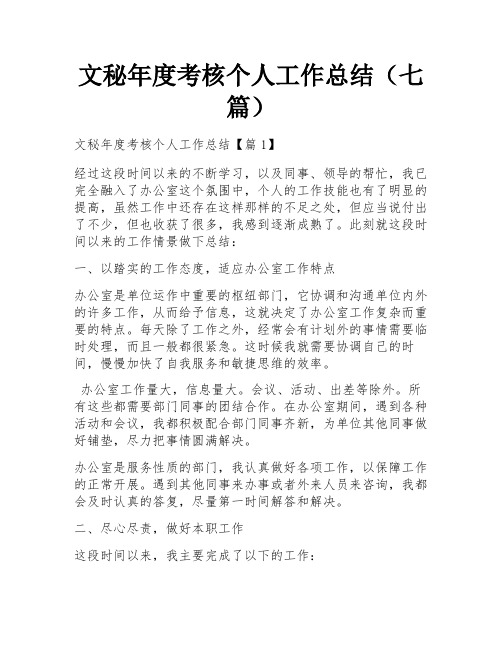 文秘年度考核个人工作总结（七篇）

文秘年度考核个人工作总结【篇 1】

经过这段时间以来的不断学习，以及同事、领导的帮忙，我已完全融入了办公室这个氛围中，个人的工作技能也有了明显的提高，虽然工作中还存在这样那样的不足之处，但应当说付出了不少，但也收获了很多，我感到逐渐成熟了。此刻就这段时间以来的工作情景做下总结：

一、以踏实的工作态度，适应办公室工作特点

办公室是单位运作中重要的枢纽部门，它协调和沟通单位内外的许多工作，从而给予信息，这就决定了办公室工作复杂而重要的特点。每天除了工作之外，经常会有计划外的事情需要临时处理，而且一般都很紧急。这时候我就需要协调自己的时间，慢慢加快了自我服务和敏捷思维的效率。

办公室工作量大，信息量大。会议、活动、出差等除外。所有这些都需要部门同事的团结合作。在办公室期间，遇到各种活动和会议，我都积极配合部门同事齐新，为单位其他同事做好铺垫，尽力把事情圆满解决。

办公室是服务性质的部门，我认真做好各项工作，以保障工作的正常开展。遇到其他同事来办事或者外来人员来咨询，我都会及时认真的答复，尽量第一时间解答和解决。

二、尽心尽责，做好本职工作

这段时间以来，我主要完成了以下的工作：